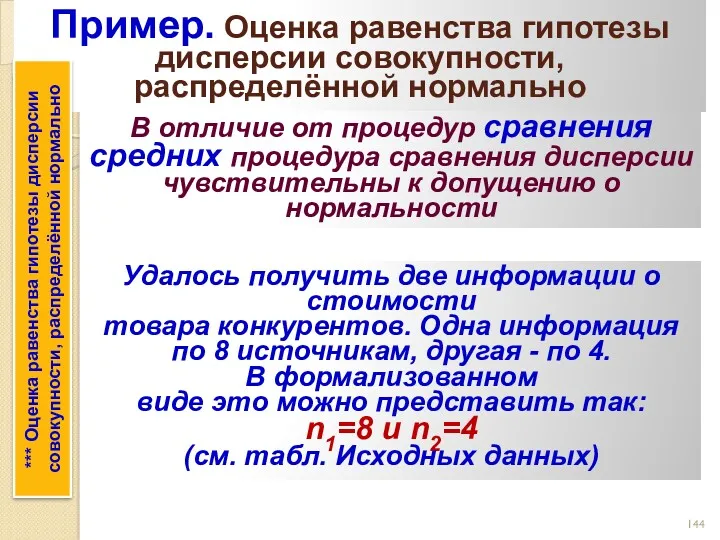 Пример. Оценка равенства гипотезы дисперсии совокупности, распределённой нормально

*** Оценка равенства гипотезы дисперсии совокупности, распределённой нормально

В отличие от процедур сравнения средних процедура сравнения дисперсии чувствительны к допущению о нормальности

Удалось получить две информации о стоимости товара конкурентов. Одна информация по 8 источникам, другая - по 4. В формализованном виде это можно представить так:
$n_1=8$ и $n_2=4$
(см. табл. Исходных данных)

144